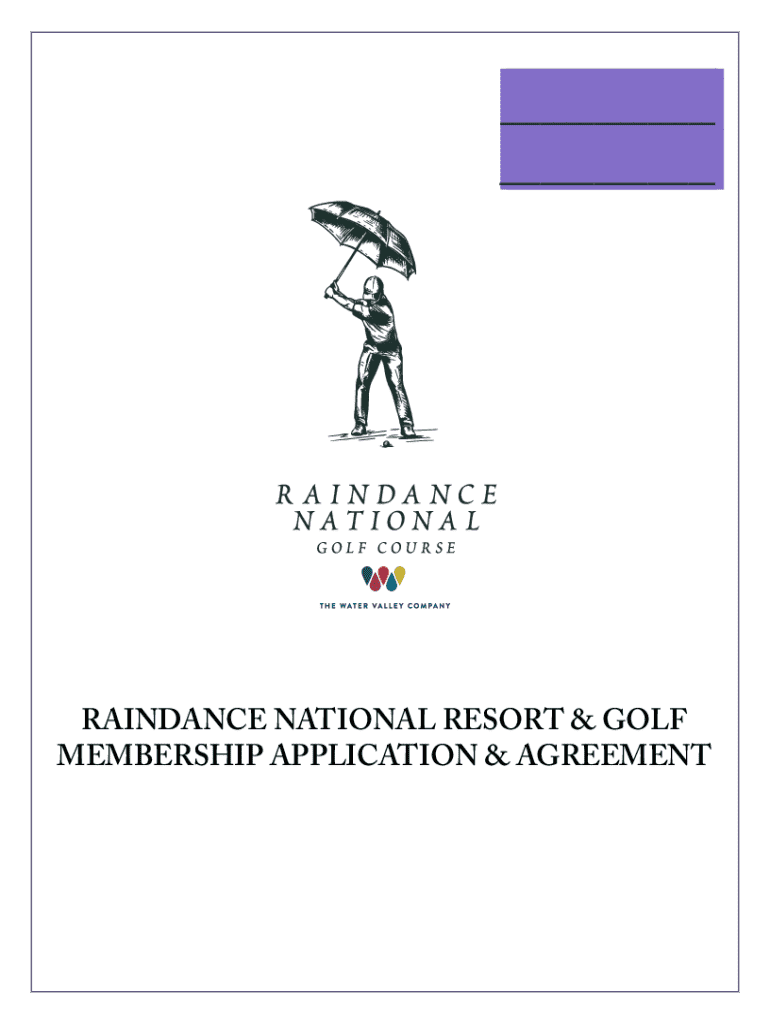 RAINDANCE
NATIONAL
GOLF COURSE

THE WATER VALLEY COMPANY

RAINDANCE NATIONAL RESORT & GOLF MEMBERSHIP APPLICATION & AGREEMENT